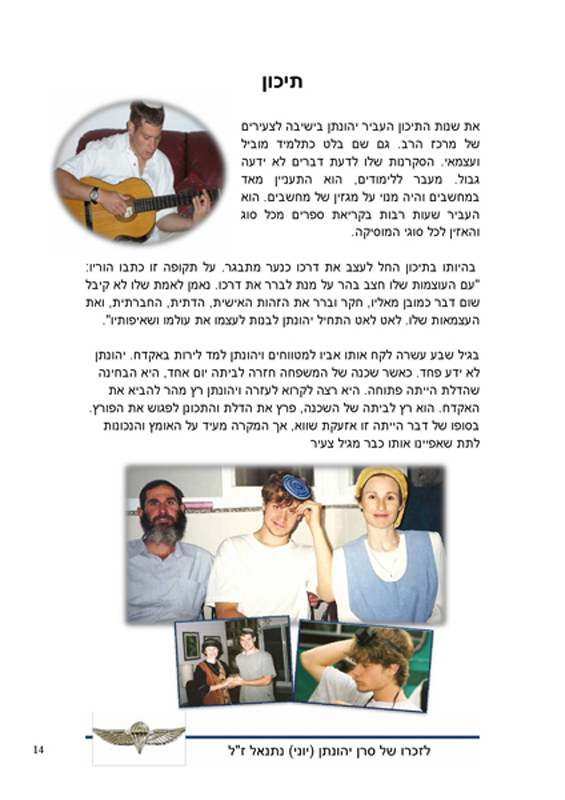 תיכון

את שנות התיכון העביר יהונתן בישיבה לצעירים של מרכז הרב. גם שם בלט כתלמיד מוביל ועצמאי. הסקרנות שלו לדעת דברים לא ידעה גבול. מעבר ללימודים, הוא התעניין מאד במחשבים והיה מנוי על מגזין של מחשבים. הוא העביר שעות רבות בקריאת ספרים מכל סוג והאזין לכל סוגי המוסיקה.

בהיותו בתיכון החל לעצב את דרכו כנער מתבגר. על תקופה זו כתבו הוריו: "עם העוצמות שלו חצב בהר על מנת לברר את דרכו. נאמן לאמת שלו לא קיבל שום דבר כמובן מאליו, חקר וברר את הזהות האישית, הדתית, החברתית, ואת העצמאות שלו. לאט לאט התחיל יהונתן לבנות לעצמו את עולמו ושאיפותיו".

בגיל שבע עשרה לקח אותו אביו למטווחים ויהונתן למד לירות באקדח. יהונתן לא ידע פחד. כאשר שכנה של המשפחה חזרה לביתה יום אחד, היא הבחינה שהדלת הייתה פתוחה. היא רצה לקרוא לעזרה ויהונתן רץ מהר להביא את האקדח. הוא רץ לביתה של השכנה, פרץ את הדלת והתכונן לפגוש את הפורץ. בסופו של דבר הייתה זו אזעקת שווא, אך המקרה מעיד על האומץ והנכונות לתת שאפיינו אותו כבר מגיל צעיר

14 לזכרו של סרן יהונתן (יוני) נתנאל ז"ל